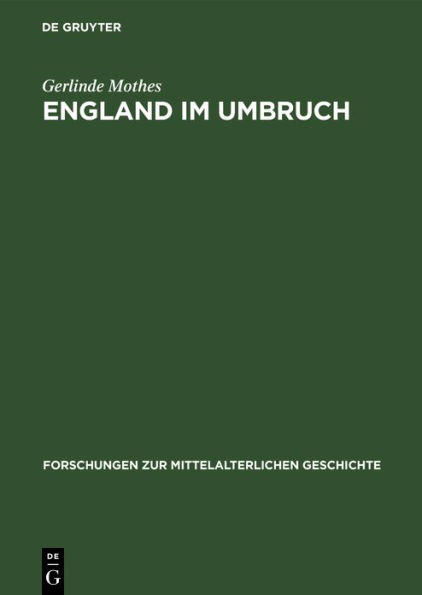 DE GRUYTER

Gerlinde Mothes

ENGLAND IM UMBRUCH

FORSCHUNGEN ZUR MITTELALTERLICHEN GESCHICHTE

DE
G